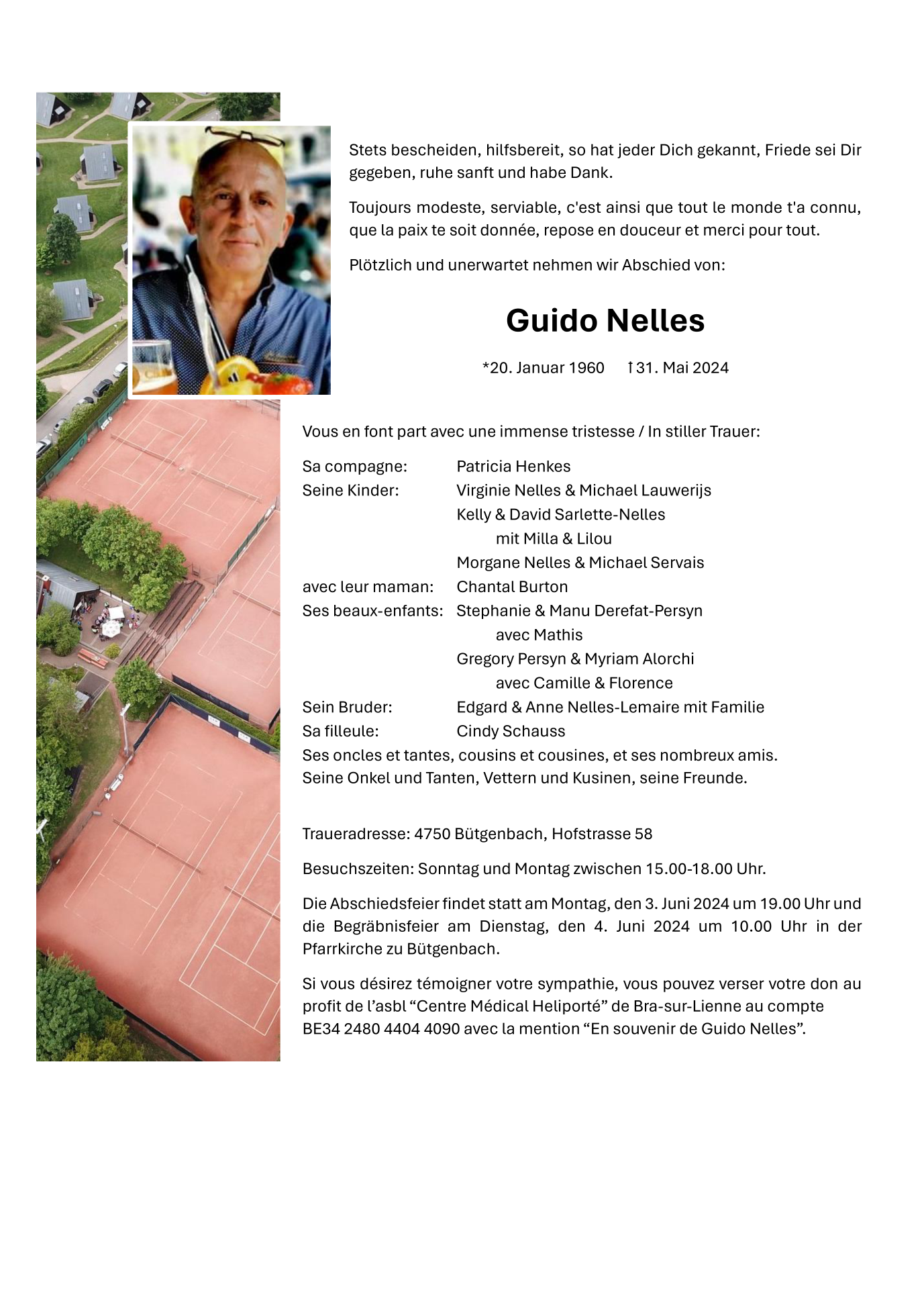 Stets bescheiden, hilfsbereit, so hat jeder Dich gekannt, Friede sei Dir gegeben, ruhe sanft und habe Dank.

Toujours modeste, serviable, c'est ainsi que tout le monde t'a connu, que la paix te soit donnée, repose en douceur et merci pour tout.

Plötzlich und unerwartet nehmen wir Abschied von:

Guido Nelles

*20. Januar 1960 †31. Mai 2024

Vous en font part avec une immense tristesse / In stiller Trauer:

Sa compagne: Patricia Henkes
Seine Kinder: Virginie Nelles & Michael Lauwerijs
Kelly & David Sarlette-Nelles
mit Milla & Lilou
Morgane Nelles & Michael Servais
avec leur maman: Chantal Burton
Ses beaux-enfants: Stephanie & Manu Derefat-Persyn
avec Mathis
Gregory Persyn & Myriam Alorchi
avec Camille & Florence
Sein Bruder: Edgard & Anne Nelles-Lemaire mit Familie
Sa filleule: Cindy Schauss
Ses oncles et tantes, cousins et cousines, et ses nombreux amis.
Seine Onkel und Tanten, Vettern und Kusinen, seine Freunde.

Traueradresse: 4750 Bütgenbach, Hofstrasse 58

Besuchszeiten: Sonntag und Montag zwischen 15.00-18.00 Uhr.

Die Abschiedsfeier findet statt am Montag, den 3. Juni 2024 um 19.00 Uhr und die Begräbnisfeier am Dienstag, den 4. Juni 2024 um 10.00 Uhr in der Pfarrkirche zu Bütgenbach.

Si vous désirez témoigner votre sympathie, vous pouvez verser votre don au profit de l'asbl "Centre Médical Heliporté" de Bra-sur-Lienne au compte BE34 2480 4404 4090 avec la mention "En souvenir de Guido Nelles".